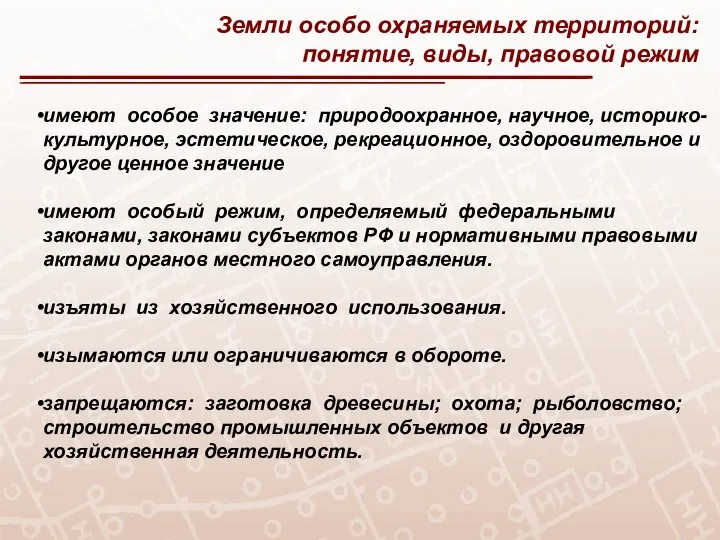 Земли особо охраняемых территорий: понятие, виды, правовой режим

•имеют особое значение: природоохранное, научное, историко-культурное, эстетическое, рекреационное, оздоровительное и другое ценное значение

•имеют особый режим, определяемый федеральными законами, законами субъектов РФ и нормативными правовыми актами органов местного самоуправления.

•изъяты из хозяйственного использования.

•изымаются или ограничиваются в обороте.

•запрещаются: заготовка древесины; охота; рыболовство; строительство промышленных объектов и другая хозяйственная деятельность.